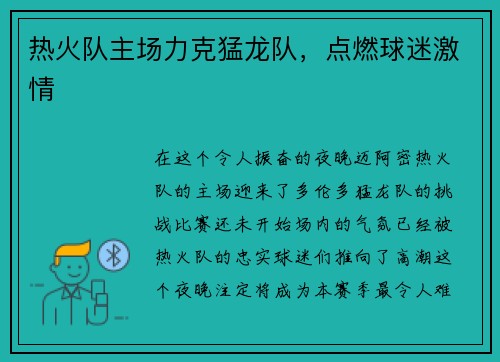 热火队主场力克猛龙队，点燃球迷激情

在这个令人振奋的夜晚迈阿密热火队的主场迎来了多伦多猛龙队的挑战比赛还未开始场内的气氛已经被热火队的忠实球迷们推向了高潮这个夜晚注定将成为本赛季最令人难